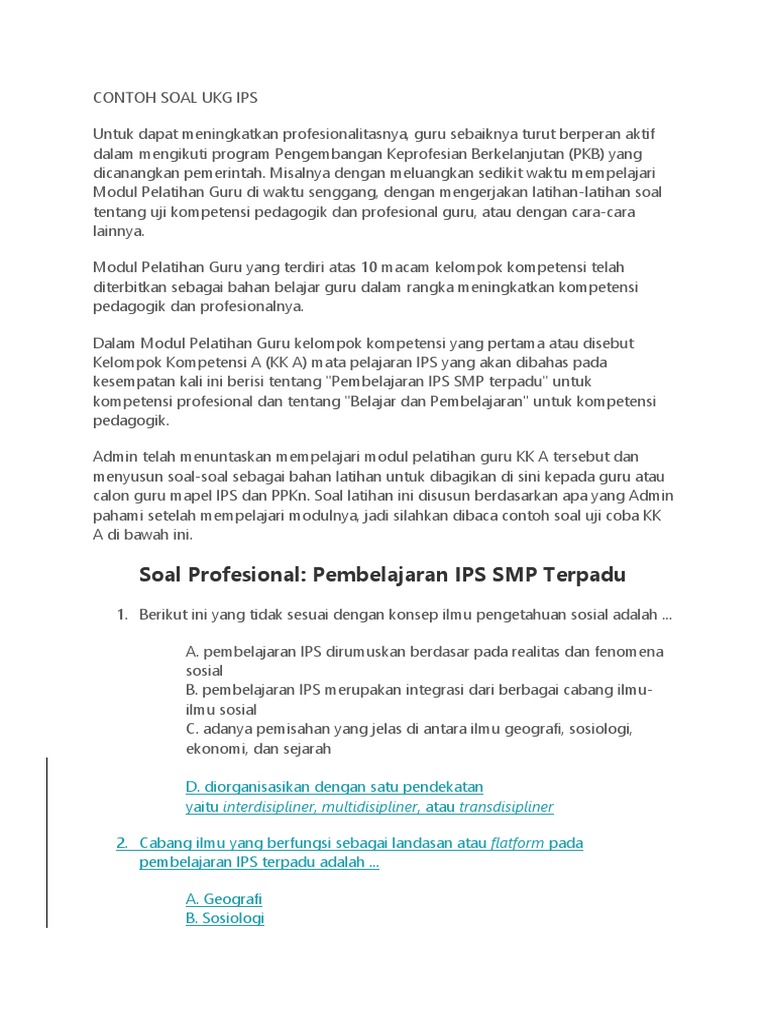 CONTOH SOAL UKG IPS

Untuk dapat meningkatkan profesionalitasnya, guru sebaiknya turut berperan aktif dalam mengikuti program Pengembangan Keprofesian Berkelanjutan (PKB) yang dicanangkan pemerintah. Misalnya dengan meluangkan sedikit waktu mempelajari Modul Pelatihan Guru di waktu senggang, dengan mengerjakan latihan-latihan soal tentang uji kompetensi pedagogik dan profesional guru, atau dengan cara-cara lainnya.

Modul Pelatihan Guru yang terdiri atas 10 macam kelompok kompetensi telah diterbitkan sebagai bahan belajar guru dalam rangka meningkatkan kompetensi pedagogik dan profesionalnya.

Dalam Modul Pelatihan Guru kelompok kompetensi yang pertama atau disebut Kelompok Kompetensi A (KK A) mata pelajaran IPS yang akan dibahas pada kesempatan kali ini berisi tentang "Pembelajaran IPS SMP terpadu" untuk kompetensi profesional dan tentang "Belajar dan Pembelajaran" untuk kompetensi pedagogik.

Admin telah menuntaskan mempelajari modul pelatihan guru KK A tersebut dan menyusun soal-soal sebagai bahan latihan untuk dibagikan di sini kepada guru atau calon guru mapel IPS dan PPKn. Soal latihan ini disusun berdasarkan apa yang Admin pahami setelah mempelajari modulnya, jadi silahkan dibaca contoh soal uji coba KK A di bawah ini.

Soal Profesional: Pembelajaran IPS SMP Terpadu

1. Berikut ini yang tidak sesuai dengan konsep ilmu pengetahuan sosial adalah ...

A. pembelajaran IPS dirumuskan berdasar pada realitas dan fenomena sosial
B. pembelajaran IPS merupakan integrasi dari berbagai cabang ilmu-ilmu sosial
C. adanya pemisahan yang jelas di antara ilmu geografi, sosiologi, ekonomi, dan sejarah

D. diorganisasikan dengan satu pendekatan yaitu interdisipliner, multidisipliner, atau transdisipliner

2. Cabang ilmu yang berfungsi sebagai landasan atau flatform pada pembelajaran IPS terpadu adalah ...

A. Geografi
B. Sosiologi